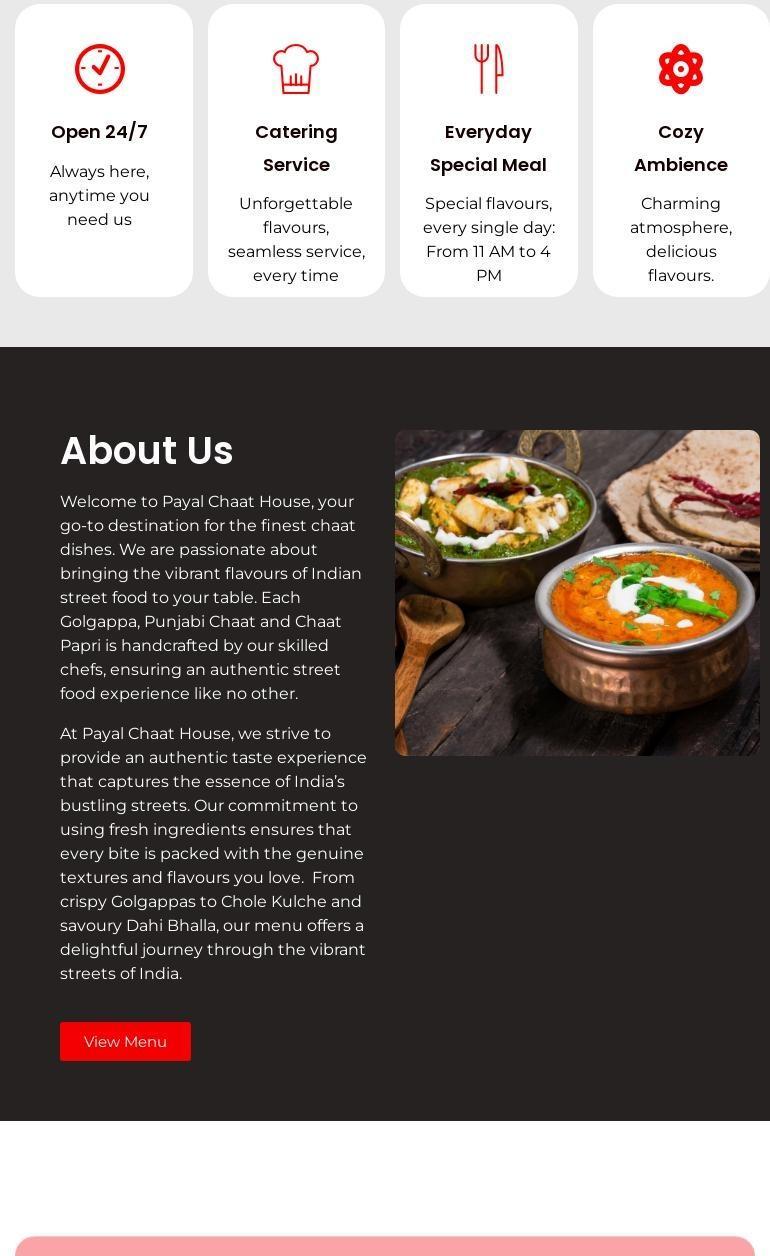 Open 24/7

Always here, anytime you need us

Catering Service

Unforgettable flavours, seamless service, every time

Everyday Special Meal

Special flavours, every single day: From 11 AM to 4 PM

Cozy Ambience

Charming atmosphere, delicious flavours.

About Us

Welcome to Payal Chaat House, your go-to destination for the finest chaat dishes. We are passionate about bringing the vibrant flavours of Indian street food to your table. Each Golgappa, Punjabi Chaat and Chaat Papri is handcrafted by our skilled chefs, ensuring an authentic street food experience like no other.

At Payal Chaat House, we strive to provide an authentic taste experience that captures the essence of India's bustling streets. Our commitment to using fresh ingredients ensures that every bite is packed with the genuine textures and flavours you love. From crispy Golgappas to Chole Kulche and savoury Dahi Bhalla, our menu offers a delightful journey through the vibrant streets of India.

View Menu